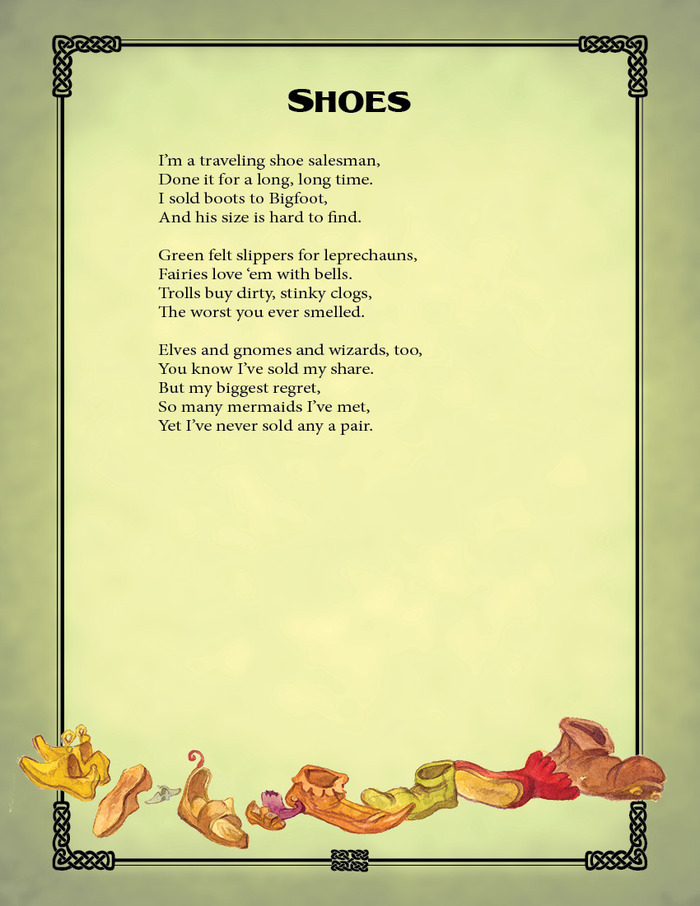 SHOES

I'm a traveling shoe salesman,
Done it for a long, long time.
I sold boots to Bigfoot,
And his size is hard to find.

Green felt slippers for leprechauns,
Fairies love 'em with bells.
Trolls buy dirty, stinky clogs,
The worst you ever smelled.

Elves and gnomes and wizards, too,
You know I've sold my share.
But my biggest regret,
So many mermaids I've met,
Yet I've never sold any a pair.